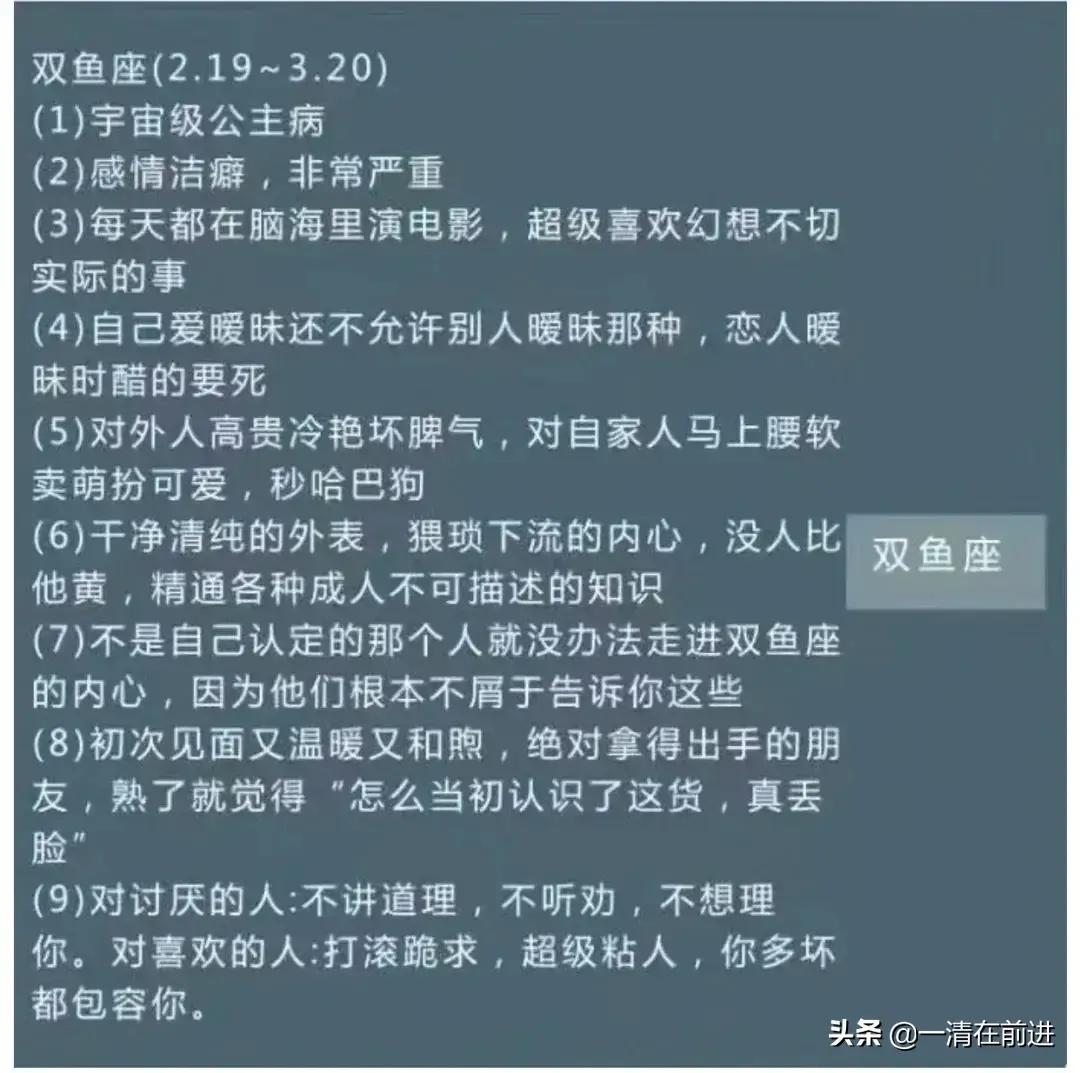 双鱼座(2.19~3.20)
(1)宇宙级公主病
(2)感情洁癖，非常严重
(3)每天都在脑海里演电影，超级喜欢幻想不切实际的事
(4)自己爱暧昧还不允许别人暧昧那种，恋人暧昧时醋的要死
(5)对外人高贵冷艳坏脾气，对自家人马上腰软卖萌扮可爱，秒哈巴狗
(6)干净清纯的外表，猥琐下流的内心，没人比他黄，精通各种成人不可描述的知识
(7)不是自己认定的那个人就没办法走进双鱼座的内心，因为他们根本不屑于告诉你这些
(8)初次见面又温暖又和煦，绝对拿得出手的朋友，熟了就觉得“怎么当初认识了这货，真丢脸”
(9)对讨厌的人:不讲道理，不听劝，不想理你。对喜欢的人:打滚跪求，超级粘人，你多坏都包容你。

双鱼座

头条 @一清在前进